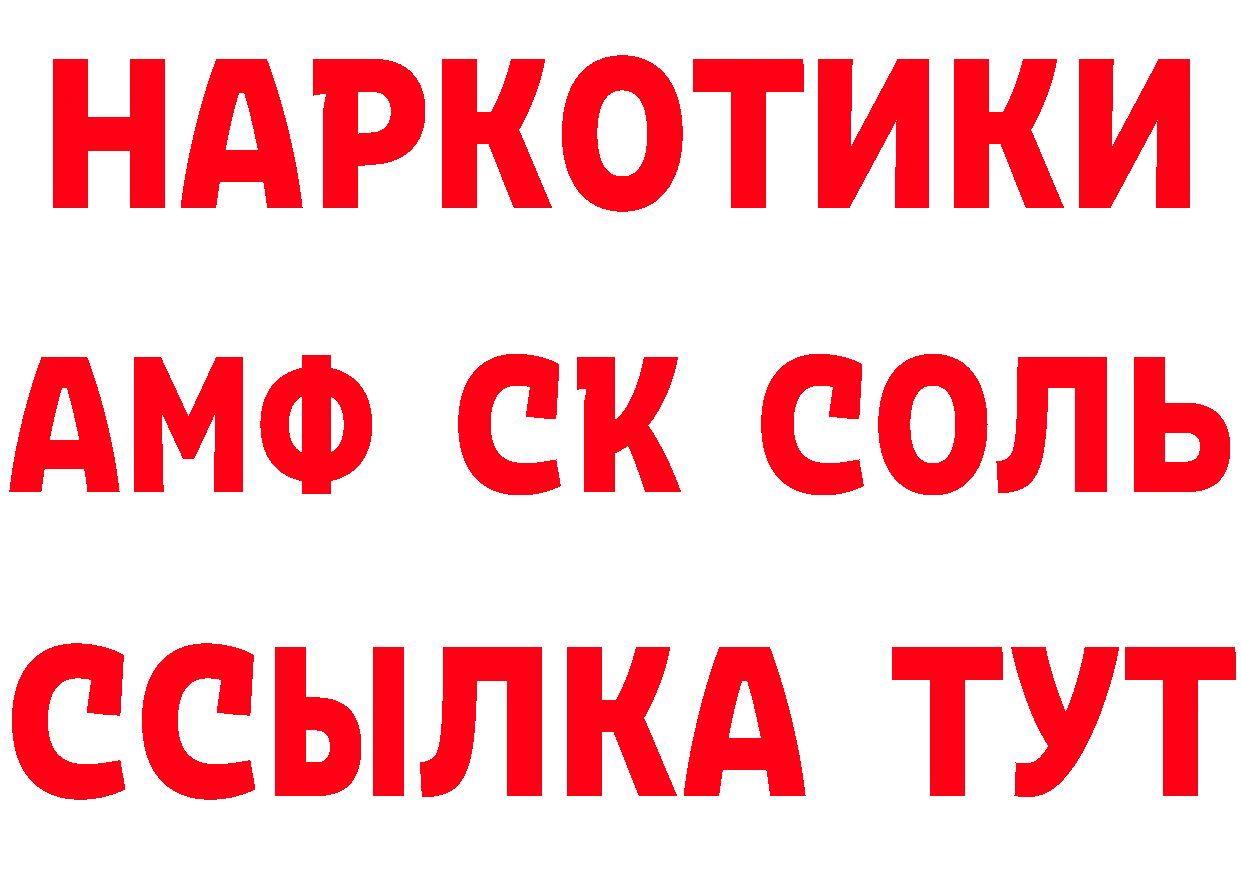 НАРКОТИКИ
АМФ СК СОЛЬ
ССЫЛКА ТУТ